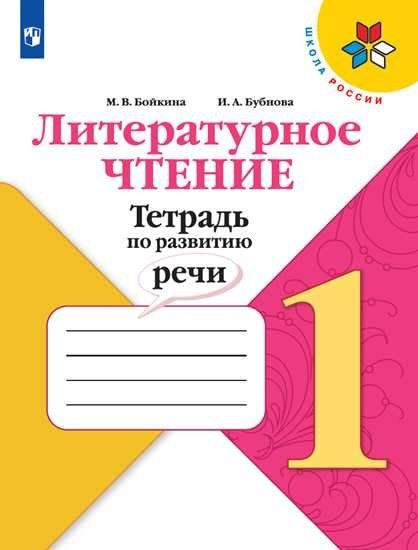 ШКОЛА РОССИИ

М. В. Бойкина И. А. Бубнова

Литературное ЧТЕНИЕ

Тетрадь по развитию речи

1